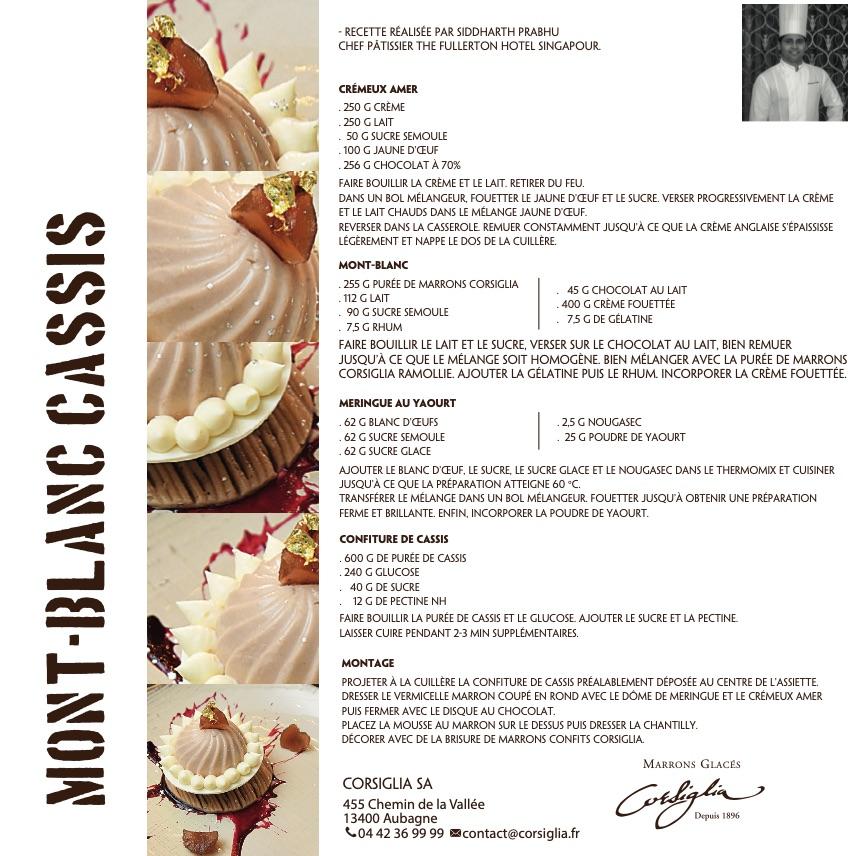 MONT-BLANC CASSIS

- RECETTE RÉALISÉE PAR SIDDHARTH PRABHU
CHEF PÂTISSIER THE FULLERTON HOTEL SINGAPOUR.

CRÉMEUX AMER
. 250 G CRÈME
. 250 G LAIT
. 50 G SUCRE SEMOULE
. 100 G JAUNE D'ŒUF
. 256 G CHOCOLAT À 70%

FAIRE BOUILLIR LA CRÈME ET LE LAIT. RETIRER DU FEU.
DANS UN BOL MÉLANGEUR, FOUETTER LE JAUNE D'ŒUF ET LE SUCRE. VERSER PROGRESSIVEMENT LA CRÈME ET LE LAIT CHAUDS DANS LE MÉLANGE JAUNE D'ŒUF.
REVERSER DANS LA CASSEROLE. REMUER CONSTAMMENT JUSQU'À CE QUE LA CRÈME ANGLAISE S'ÉPAISSISSE LÉGÈREMENT ET NAPPE LE DOS DE LA CUILLÈRE.

MONT-BLANC
. 255 G PURÉE DE MARRONS CORSIGLIA
. 112 G LAIT
. 90 G SUCRE SEMOULE
. 7,5 G RHUM

. 45 G CHOCOLAT AU LAIT
. 400 G CRÈME FOUETTÉE
. 7,5 G DE GÉLATINE

FAIRE BOUILLIR LE LAIT ET LE SUCRE, VERSER SUR LE CHOCOLAT AU LAIT, BIEN REMUER JUSQU'À CE QUE LE MÉLANGE SOIT HOMOGÈNE. BIEN MÉLANGER AVEC LA PURÉE DE MARRONS CORSIGLIA RAMOLLIE. AJOUTER LA GÉLATINE PUIS LE RHUM. INCORPORER LA CRÈME FOUETTÉE.

MERINGUE AU YAOURT
. 62 G BLANC D'ŒUFS
. 62 G SUCRE SEMOULE
. 62 G SUCRE GLACE

. 2,5 G NOUGASEC
. 25 G POUDRE DE YAOURT

AJOUTER LE BLANC D'ŒUF, LE SUCRE, LE SUCRE GLACE ET LE NOUGASEC DANS LE THERMOMIX ET CUISINER JUSQU'À CE QUE LA PRÉPARATION ATTEIGNE 60 °C.
TRANSFÉRER LE MÉLANGE DANS UN BOL MÉLANGEUR. FOUETTER JUSQU'À OBTENIR UNE PRÉPARATION FERME ET BRILLANTE. ENFIN, INCORPORER LA POUDRE DE YAOURT.

CONFITURE DE CASSIS
. 600 G DE PURÉE DE CASSIS
. 240 G GLUCOSE
. 40 G DE SUCRE
. 12 G DE PECTINE NH

FAIRE BOUILLIR LA PURÉE DE CASSIS ET LE GLUCOSE. AJOUTER LE SUCRE ET LA PECTINE.
LAISSER CUIRE PENDANT 2-3 MIN SUPPLÉMENTAIRES.

MONTAGE
PROJETER À LA CUILLÈRE LA CONFITURE DE CASSIS PRÉALABLEMENT DÉPOSÉE AU CENTRE DE L'ASSIETTE.
DRESSER LE VERMICELLE MARRON COUPÉ EN ROND AVEC LE DÔME DE MERINGUE ET LE CRÉMEUX AMER PUIS FERMER AVEC LE DISQUE AU CHOCOLAT.
PLACEZ LA MOUSSE AU MARRON SUR LE DESSUS PUIS DRESSER LA CHANTILLY.
DÉCORER AVEC DE LA BRISURE DE MARRONS CONFITS CORSIGLIA.

CORSIGLIA SA
455 Chemin de la Vallée
13400 Aubagne
04 42 36 99 99 contact@corsiglia.fr

MARRONS GLACÉS
Corsiglia
Depuis 1896